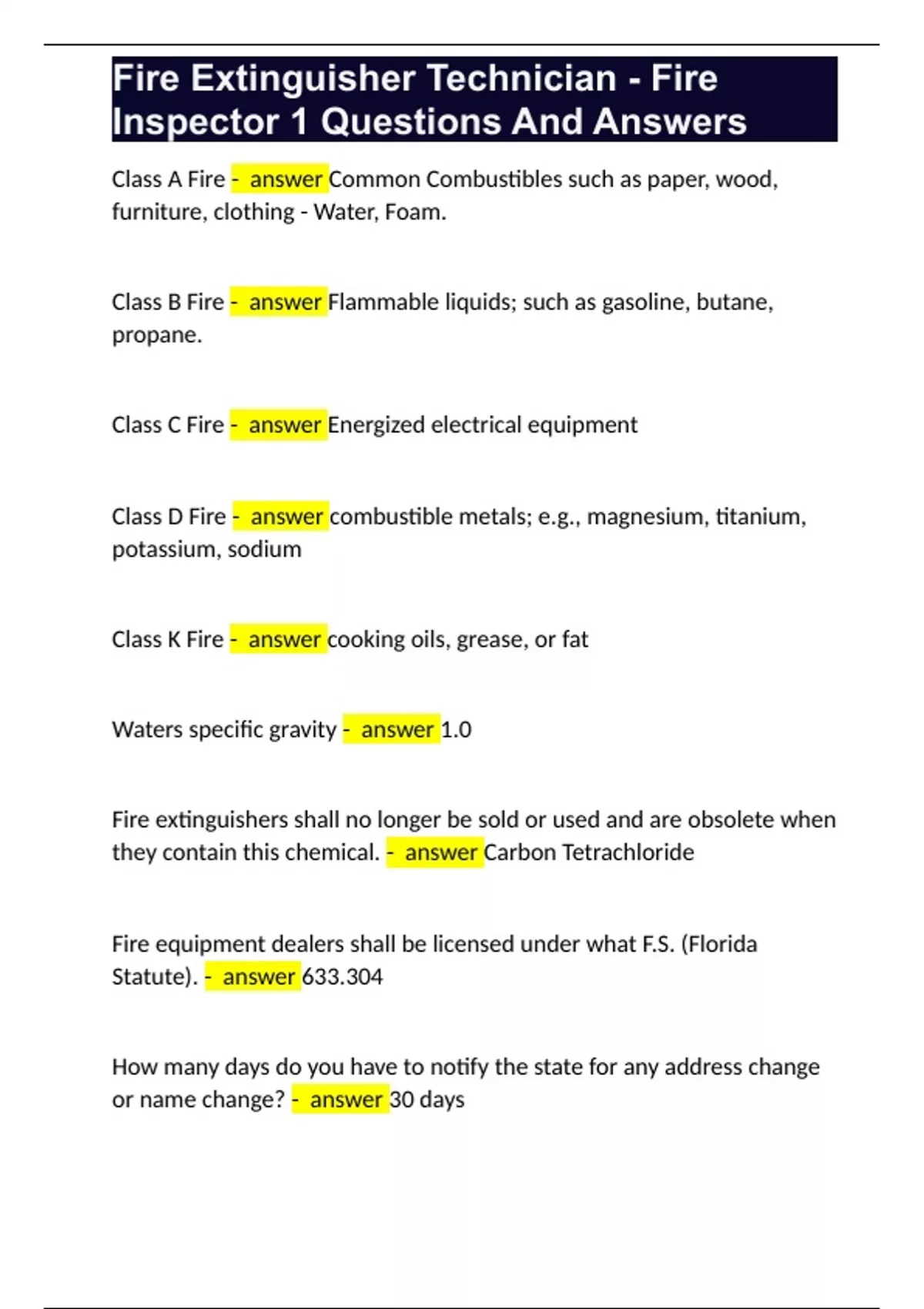 Fire Extinguisher Technician - Fire Inspector 1 Questions And Answers

Class A Fire - answer Common Combustibles such as paper, wood, furniture, clothing - Water, Foam.

Class B Fire - answer Flammable liquids; such as gasoline, butane, propane.

Class C Fire - answer Energized electrical equipment

Class D Fire - answer combustible metals; e.g., magnesium, titanium, potassium, sodium

Class K Fire - answer cooking oils, grease, or fat

Waters specific gravity - answer 1.0

Fire extinguishers shall no longer be sold or used and are obsolete when they contain this chemical. - answer Carbon Tetrachloride

Fire equipment dealers shall be licensed under what F.S. (Florida Statute). - answer 633.304

How many days do you have to notify the state for any address change or name change? - answer 30 days